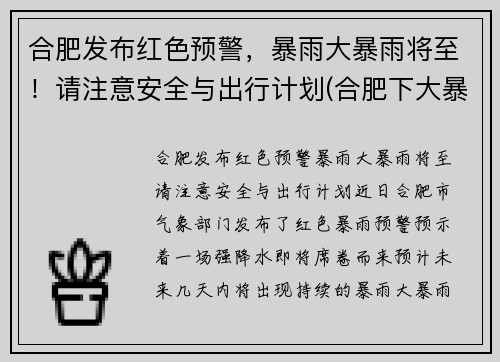 合肥发布红色预警，暴雨大暴雨将至！请注意安全与出行计划(合肥下大暴

合肥发布红色预警暴雨大暴雨将至请注意安全与出行计划近日合肥市气象部门发布了红色暴雨预警预示着一场强降水即将席卷而来预计未来几天内将出现持续的暴雨大暴雨